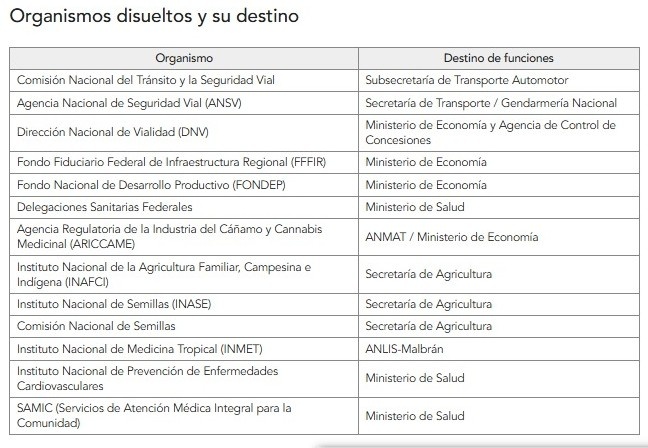 Organismos disueltos y su destino

| Organismo | Destino de funciones |
|---|---|
| Comisión Nacional del Tránsito y la Seguridad Vial | Subsecretaría de Transporte Automotor |
| Agencia Nacional de Seguridad Vial (ANSV) | Secretaría de Transporte / Gendarmería Nacional |
| Dirección Nacional de Vialidad (DNV) | Ministerio de Economía y Agencia de Control de Concesiones |
| Fondo Fiduciario Federal de Infraestructura Regional (FFFIR) | Ministerio de Economía |
| Fondo Nacional de Desarrollo Productivo (FONDEP) | Ministerio de Economía |
| Delegaciones Sanitarias Federales | Ministerio de Salud |
| Agencia Regulatoria de la Industria del Cáñamo y Cannabis Medicinal (ARICCAME) | ANMAT / Ministerio de Economía |
| Instituto Nacional de la Agricultura Familiar, Campesina e Indígena (INAFCI) | Secretaría de Agricultura |
| Instituto Nacional de Semillas (INASE) | Secretaría de Agricultura |
| Comisión Nacional de Semillas | Secretaría de Agricultura |
| Instituto Nacional de Medicina Tropical (INMET) | ANLIS-Malbrán |
| Instituto Nacional de Prevención de Enfermedades Cardiovasculares | Ministerio de Salud |
| SAMIC (Servicios de Atención Médica Integral para la Comunidad) | Ministerio de Salud |